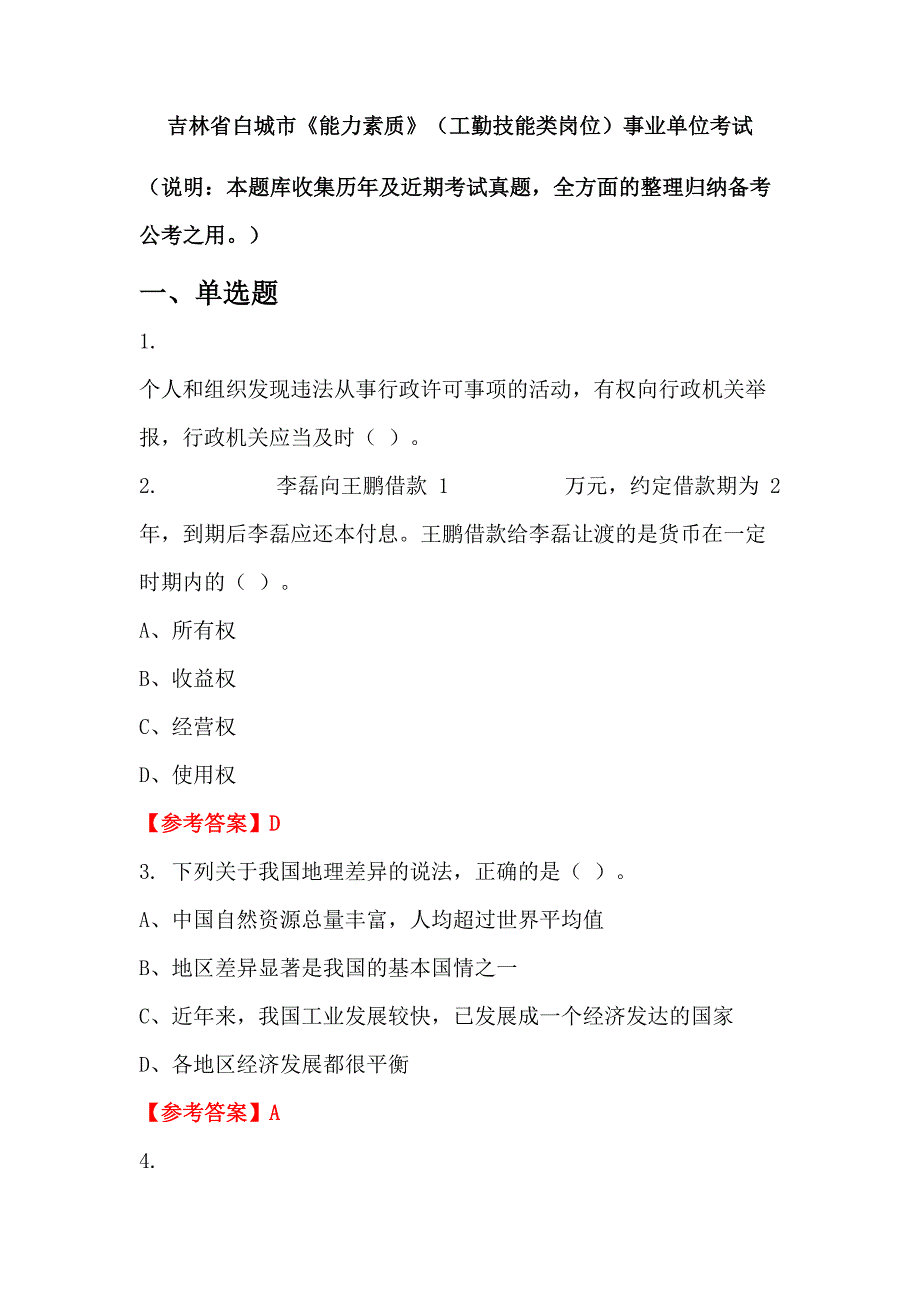 吉林省白城市《能力素质》（工勤技能类岗位）事业单位考试

（说明：本题库收集历年及近期考试真题，全方面的整理归纳备考公考之用。）

一、单选题

1.

个人和组织发现违法从事行政许可事项的活动，有权向行政机关举报，行政机关应当及时（ ）。

2. 李磊向王鹏借款 1 万元，约定借款期为 2 年，到期后李磊应还本付息。王鹏借款给李磊让渡的是货币在一定时期内的（ ）。

A、所有权

B、收益权

C、经营权

D、使用权

【参考答案】D

3. 下列关于我国地理差异的说法，正确的是（ ）。

A、中国自然资源总量丰富，人均超过世界平均值

B、地区差异显著是我国的基本国情之一

C、近年来，我国工业发展较快，已发展成一个经济发达的国家

D、各地区经济发展都很平衡

【参考答案】A

4.